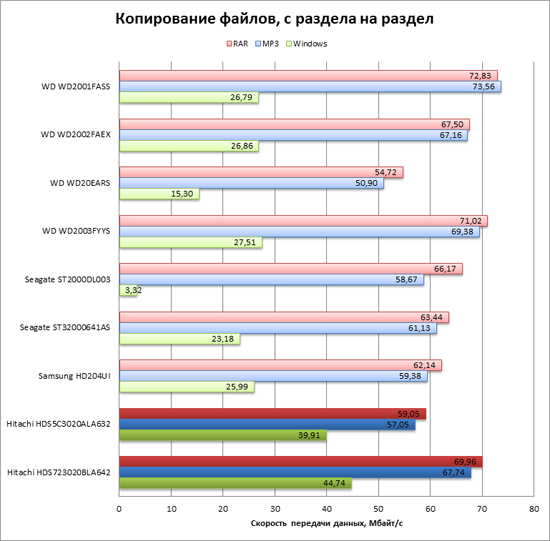 Копирование файлов, с раздела на раздел

RAR MP3 Windows

WD WD2001FASS
72,83
73,56
26,79

WD WD2002FAEX
67,50
67,16
26,86

WD WD20EARS
54,72
50,90
15,30

WD WD2003FYYS
71,02
69,38
27,51

Seagate ST2000DL003
66,17
58,67
3,32

Seagate ST32000641AS
63,44
61,13
23,18

Samsung HD204UI
62,14
59,38
25,99

Hitachi HDS5C3020ALA632
59,05
57,05
39,91

Hitachi HDS723020BLA642
69,96
67,74
44,74

0 10 20 30 40 50 60 70 80

Скорость передачи данных, Мбайт/с